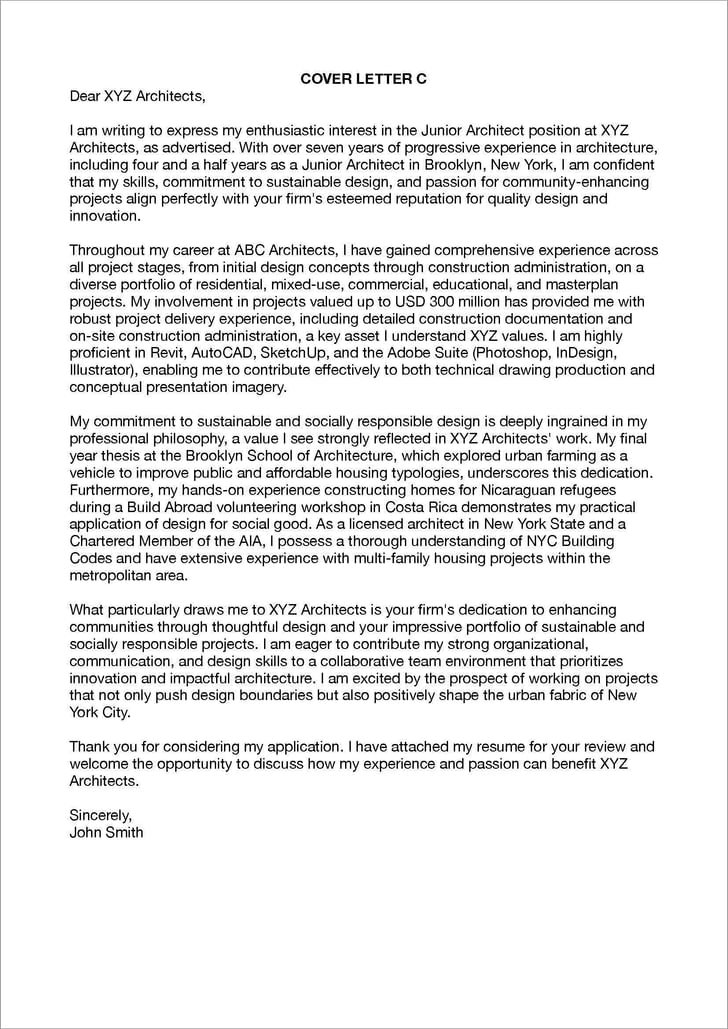 COVER LETTER C

Dear XYZ Architects,

I am writing to express my enthusiastic interest in the Junior Architect position at XYZ Architects, as advertised. With over seven years of progressive experience in architecture, including four and a half years as a Junior Architect in Brooklyn, New York, I am confident that my skills, commitment to sustainable design, and passion for community-enhancing projects align perfectly with your firm's esteemed reputation for quality design and innovation.

Throughout my career at ABC Architects, I have gained comprehensive experience across all project stages, from initial design concepts through construction administration, on a diverse portfolio of residential, mixed-use, commercial, educational, and masterplan projects. My involvement in projects valued up to USD 300 million has provided me with robust project delivery experience, including detailed construction documentation and on-site construction administration, a key asset I understand XYZ values. I am highly proficient in Revit, AutoCAD, SketchUp, and the Adobe Suite (Photoshop, InDesign, Illustrator), enabling me to contribute effectively to both technical drawing production and conceptual presentation imagery.

My commitment to sustainable and socially responsible design is deeply ingrained in my professional philosophy, a value I see strongly reflected in XYZ Architects' work. My final year thesis at the Brooklyn School of Architecture, which explored urban farming as a vehicle to improve public and affordable housing typologies, underscores this dedication. Furthermore, my hands-on experience constructing homes for Nicaraguan refugees during a Build Abroad volunteering workshop in Costa Rica demonstrates my practical application of design for social good. As a licensed architect in New York State and a Chartered Member of the AIA, I possess a thorough understanding of NYC Building Codes and have extensive experience with multi-family housing projects within the metropolitan area.

What particularly draws me to XYZ Architects is your firm's dedication to enhancing communities through thoughtful design and your impressive portfolio of sustainable and socially responsible projects. I am eager to contribute my strong organizational, communication, and design skills to a collaborative team environment that prioritizes innovation and impactful architecture. I am excited by the prospect of working on projects that not only push design boundaries but also positively shape the urban fabric of New York City.

Thank you for considering my application. I have attached my resume for your review and welcome the opportunity to discuss how my experience and passion can benefit XYZ Architects.

Sincerely,
John Smith